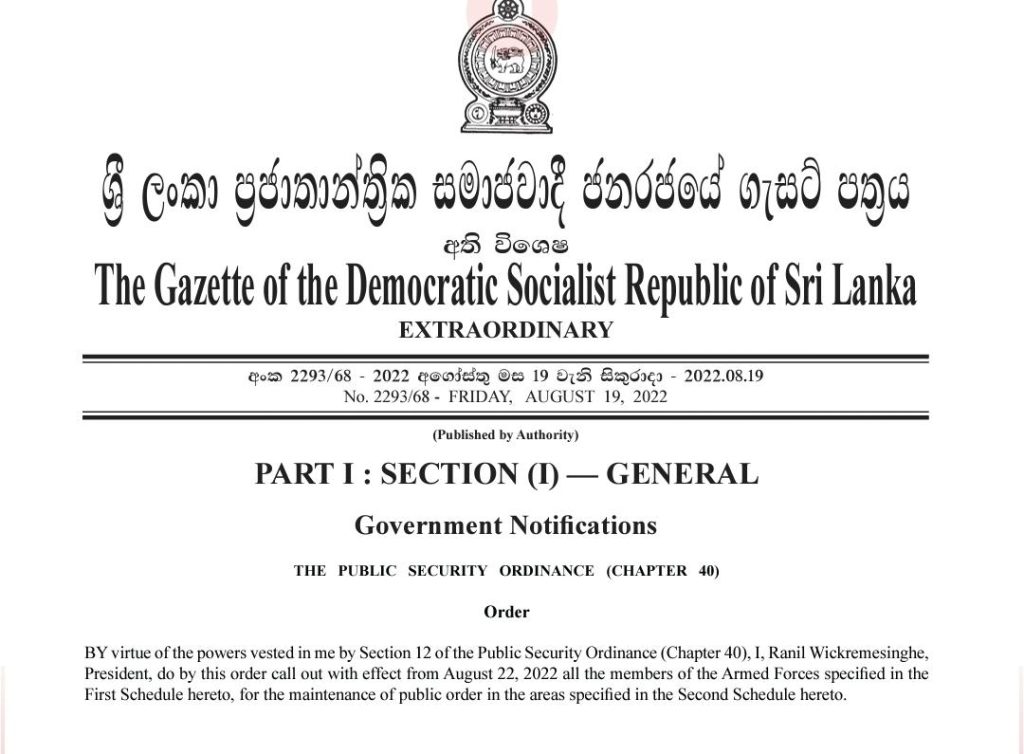 ශ්‍රී ලංකා ප්‍රජාතාන්ත්‍රික සමාජවාදී ජනරජයේ ගැසට් පත්‍රය

අති විශෙෂ

The Gazette of the Democratic Socialist Republic of Sri Lanka

EXTRAORDINARY

අංක 2293/68 - 2022 අගෝස්තු මස 19 වැනි සිකුරාදා - 2022.08.19
No. 2293/68 - FRIDAY, AUGUST 19, 2022

(Published by Authority)

PART I : SECTION (I) — GENERAL

Government Notifications

THE PUBLIC SECURITY ORDINANCE (CHAPTER 40)

Order

BY virtue of the powers vested in me by Section 12 of the Public Security Ordinance (Chapter 40), I, Ranil Wickremesinghe, President, do by this order call out with effect from August 22, 2022 all the members of the Armed Forces specified in the First Schedule hereto, for the maintenance of public order in the areas specified in the Second Schedule hereto.